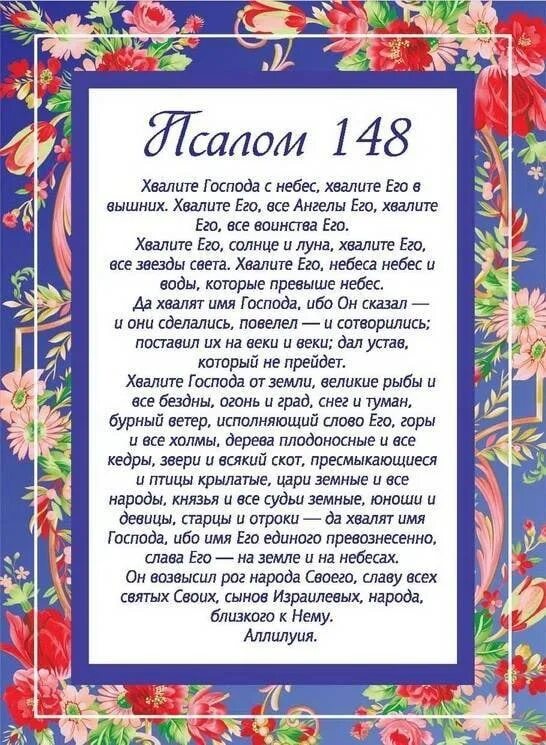 Псалом 148

Хвалите Господа с небес, хвалите Его в вышних. Хвалите Его, все Ангелы Его, хвалите Его, все воинства Его.

Хвалите Его, солнце и луна, хвалите Его, все звезды света. Хвалите Его, небеса небес и воды, которые превыше небес.

Да хвалят имя Господа, ибо Он сказал — и они сделались, повелел — и сотворились; поставил их на веки и веки; дал устав, который не прейдет.

Хвалите Господа от земли, великие рыбы и все бездны, огонь и град, снег и туман, бурный ветер, исполняющий слово Его, горы и все холмы, дерева плодоносные и все кедры, звери и всякий скот, пресмыкающиеся и птицы крылатые, цари земные и все народы, князья и все судьи земные, юноши и девицы, старцы и отроки — да хвалят имя Господа, ибо имя Его единого превознесенно, слава Его — на земле и на небесах.

Он возвысил рог народа Своего, славу всех святых Своих, сынов Израилевых, народа, близкого к Нему.

Аллилуия.